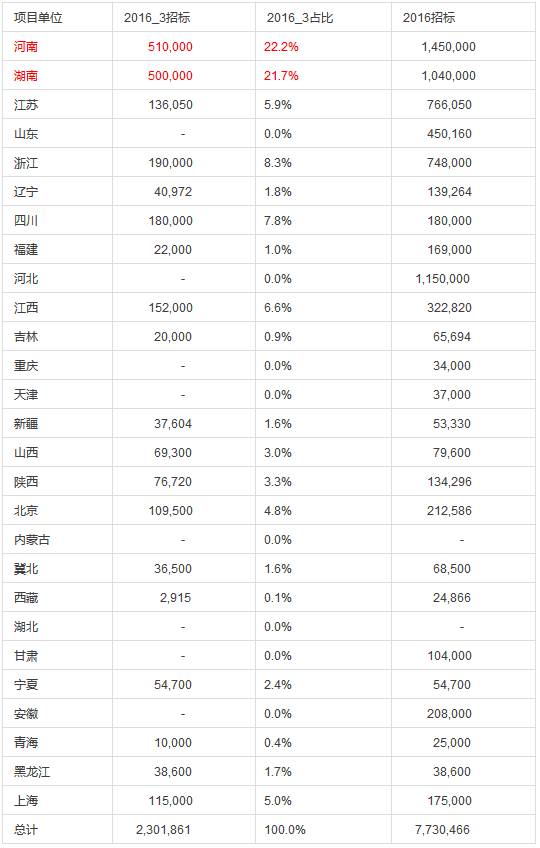 | 项目单位 | 2016_3招标 | 2016_3占比 | 2016招标 |
|---|---|---|---|
| 河南 | 510,000 | 22.2% | 1,450,000 |
| 湖南 | 500,000 | 21.7% | 1,040,000 |
| 江苏 | 136,050 | 5.9% | 766,050 |
| 山东 | - | 0.0% | 450,160 |
| 浙江 | 190,000 | 8.3% | 748,000 |
| 辽宁 | 40,972 | 1.8% | 139,264 |
| 四川 | 180,000 | 7.8% | 180,000 |
| 福建 | 22,000 | 1.0% | 169,000 |
| 河北 | - | 0.0% | 1,150,000 |
| 江西 | 152,000 | 6.6% | 322,820 |
| 吉林 | 20,000 | 0.9% | 65,694 |
| 重庆 | - | 0.0% | 34,000 |
| 天津 | - | 0.0% | 37,000 |
| 新疆 | 37,604 | 1.6% | 53,330 |
| 山西 | 69,300 | 3.0% | 79,600 |
| 陕西 | 76,720 | 3.3% | 134,296 |
| 北京 | 109,500 | 4.8% | 212,586 |
| 内蒙古 | - | 0.0% | - |
| 冀北 | 36,500 | 1.6% | 68,500 |
| 西藏 | 2,915 | 0.1% | 24,866 |
| 湖北 | - | 0.0% | - |
| 甘肃 | - | 0.0% | 104,000 |
| 宁夏 | 54,700 | 2.4% | 54,700 |
| 安徽 | - | 0.0% | 208,000 |
| 青海 | 10,000 | 0.4% | 25,000 |
| 黑龙江 | 38,600 | 1.7% | 38,600 |
| 上海 | 115,000 | 5.0% | 175,000 |
| 总计 | 2,301,861 | 100.0% | 7,730,466 |